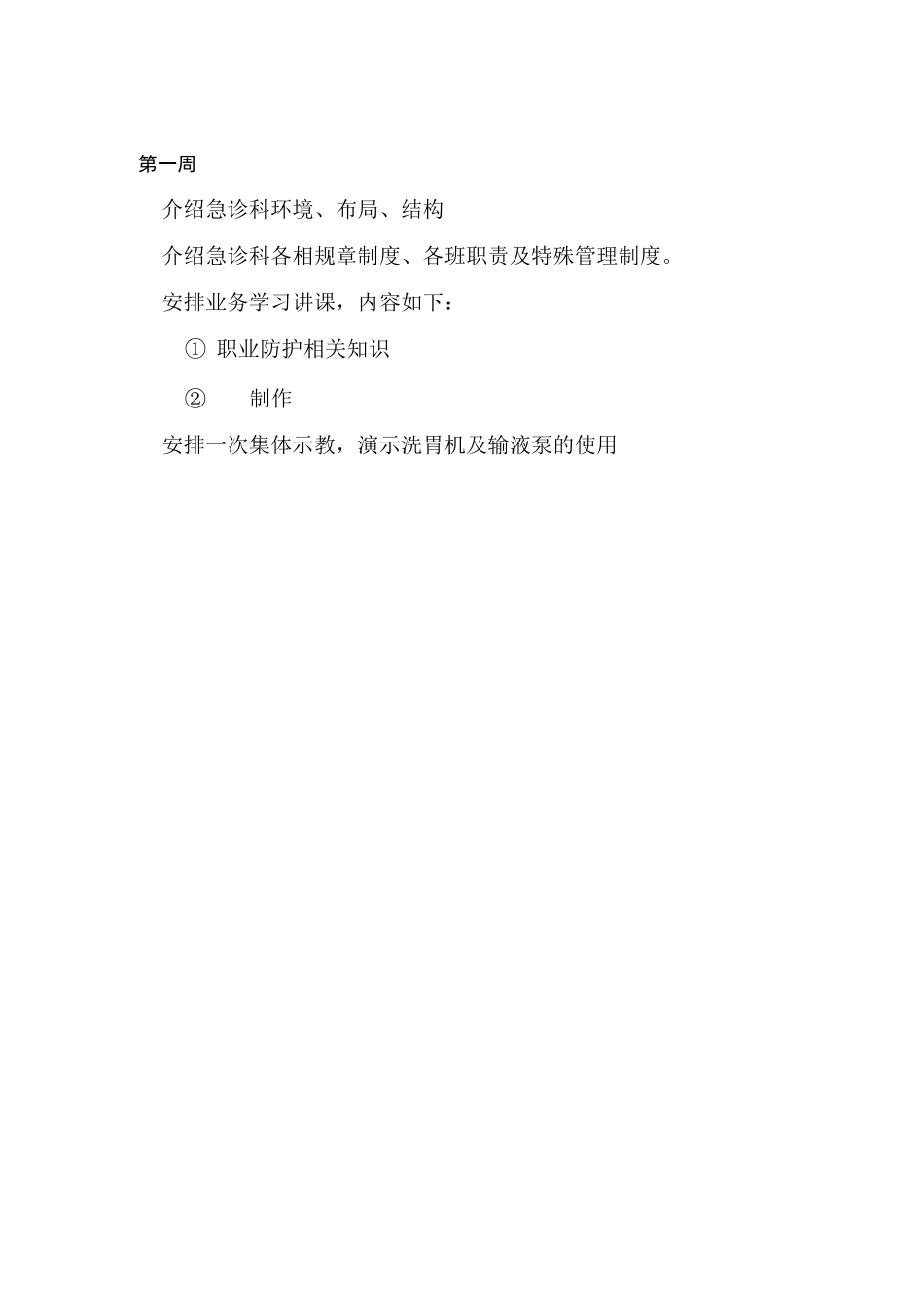 第一周

介绍急诊科环境、布局、结构

介绍急诊科各相规章制度、各班职责及特殊管理制度。

安排业务学习讲课，内容如下：

① 职业防护相关知识

② 制作

安排一次集体示教，演示洗胃机及输液泵的使用